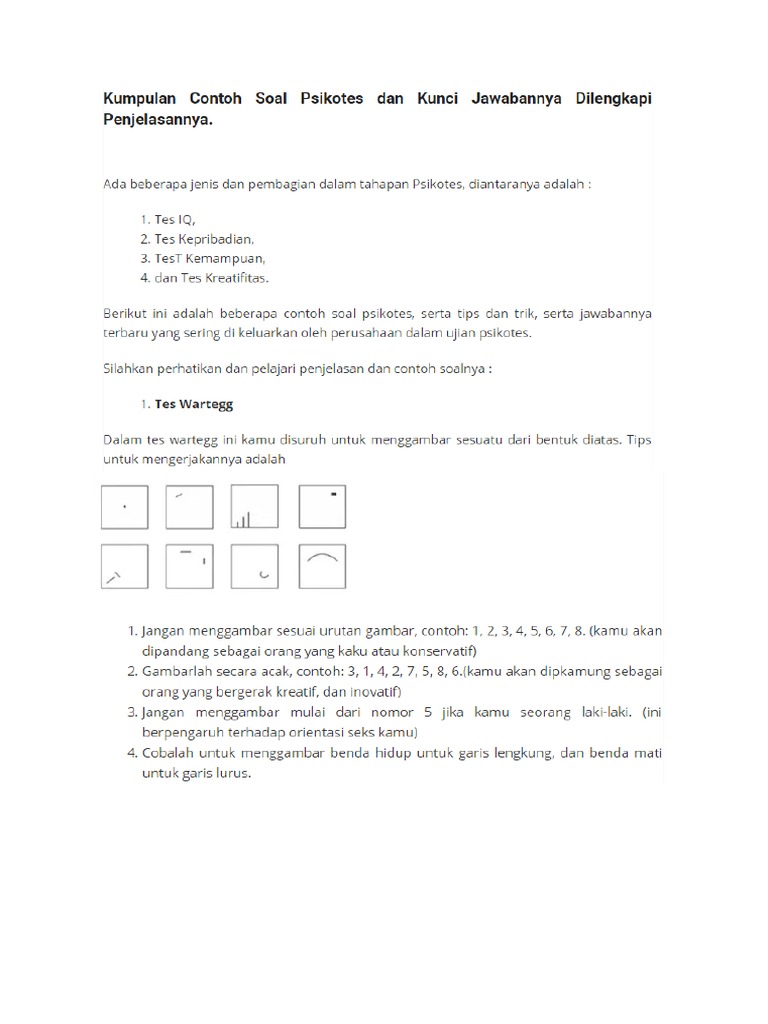 Kumpulan Contoh Soal Psikotes dan Kunci Jawabannya Dilengkapi Penjelasannya.

Ada beberapa jenis dan pembagian dalam tahapan Psikotes, diantaranya adalah :

1. Tes IQ,
2. Tes Kepribadian,
3. TesT Kemampuan,
4. dan Tes Kreatifitas.

Berikut ini adalah beberapa contoh soal psikotes, serta tips dan trik, serta jawabannya terbaru yang sering di keluarkan oleh perusahaan dalam ujian psikotes.

Silahkan perhatikan dan pelajari penjelasan dan contoh soalnya :

1. Tes Wartegg

Dalam tes wartegg ini kamu disuruh untuk menggambar sesuatu dari bentuk diatas. Tips untuk mengerjakannya adalah

1. Jangan menggambar sesuai urutan gambar, contoh: 1, 2, 3, 4, 5, 6, 7, 8. (kamu akan dipandang sebagai orang yang kaku atau konservatif)
2. Gambarlah secara acak, contoh: 3, 1, 4, 2, 7, 5, 8, 6.(kamu akan dipkamung sebagai orang yang bergerak kreatif, dan inovatif)
3. Jangan menggambar mulai dari nomor 5 jika kamu seorang laki-laki. (ini berpengaruh terhadap orientasi seks kamu)
4. Cobalah untuk menggambar benda hidup untuk garis lengkung, dan benda mati untuk garis lurus.